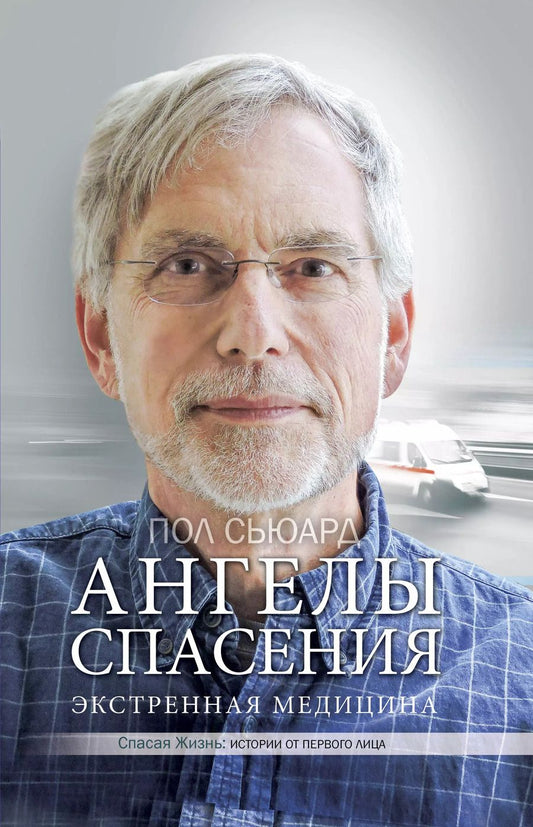 ПОЛ СЬЮАРД

АНГЕЛЫ СПАСЕНИЯ

ЭКСТРЕННАЯ МЕДИЦИНА

Спасая Жизнь: ИСТОРИИ ОТ ПЕРВОГО ЛИЦА